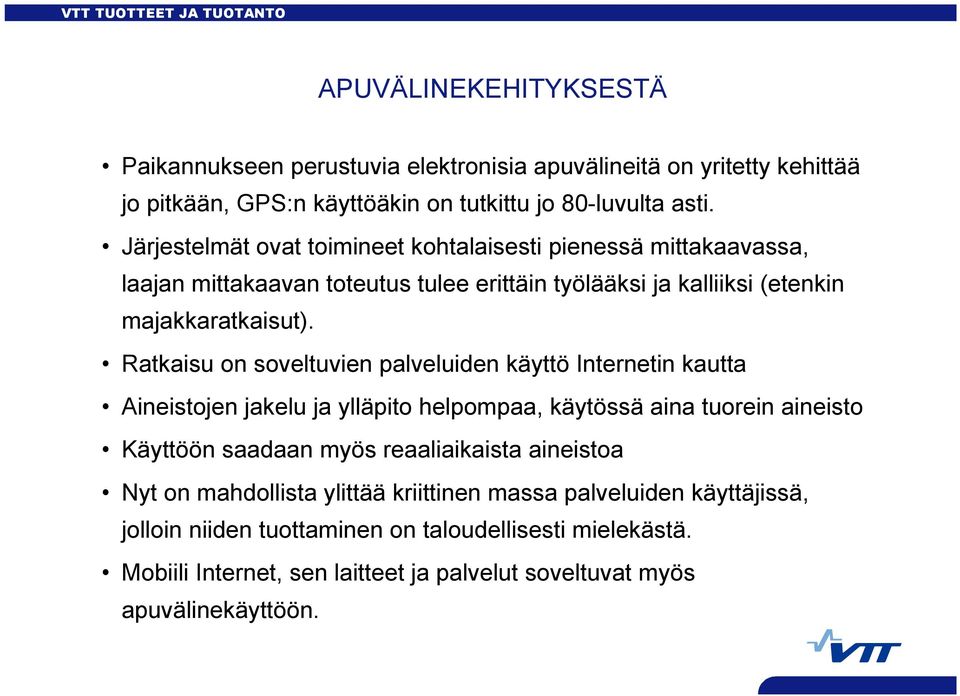 VTT TUOTTEET JA TUOTANTO

APUVÄLINEKEHITYKSESTÄ

• Paikannukseen perustuvia elektronisia apuvälineitä on yritetty kehittää jo pitkään, GPS:n käyttöäkin on tutkittu jo 80-luvulta asti.

• Järjestelmät ovat toimineet kohtalaisesti pienessä mittakaavassa, laajan mittakaavan toteutus tulee erittäin työlääksi ja kalliiksi (etenkin majakkaratkaisut).

• Ratkaisu on soveltuvien palveluiden käyttö Internetin kautta

• Aineistojen jakelu ja ylläpito helpompaa, käytössä aina tuorein aineisto

• Käyttöön saadaan myös reaaliaikaista aineistoa

• Nyt on mahdollista ylittää kriittinen massa palveluiden käyttäjissä, jolloin niiden tuottaminen on taloudellisesti mielekästä.

• Mobiili Internet, sen laitteet ja palvelut soveltuvat myös apuvälinekäyttöön.

VTT